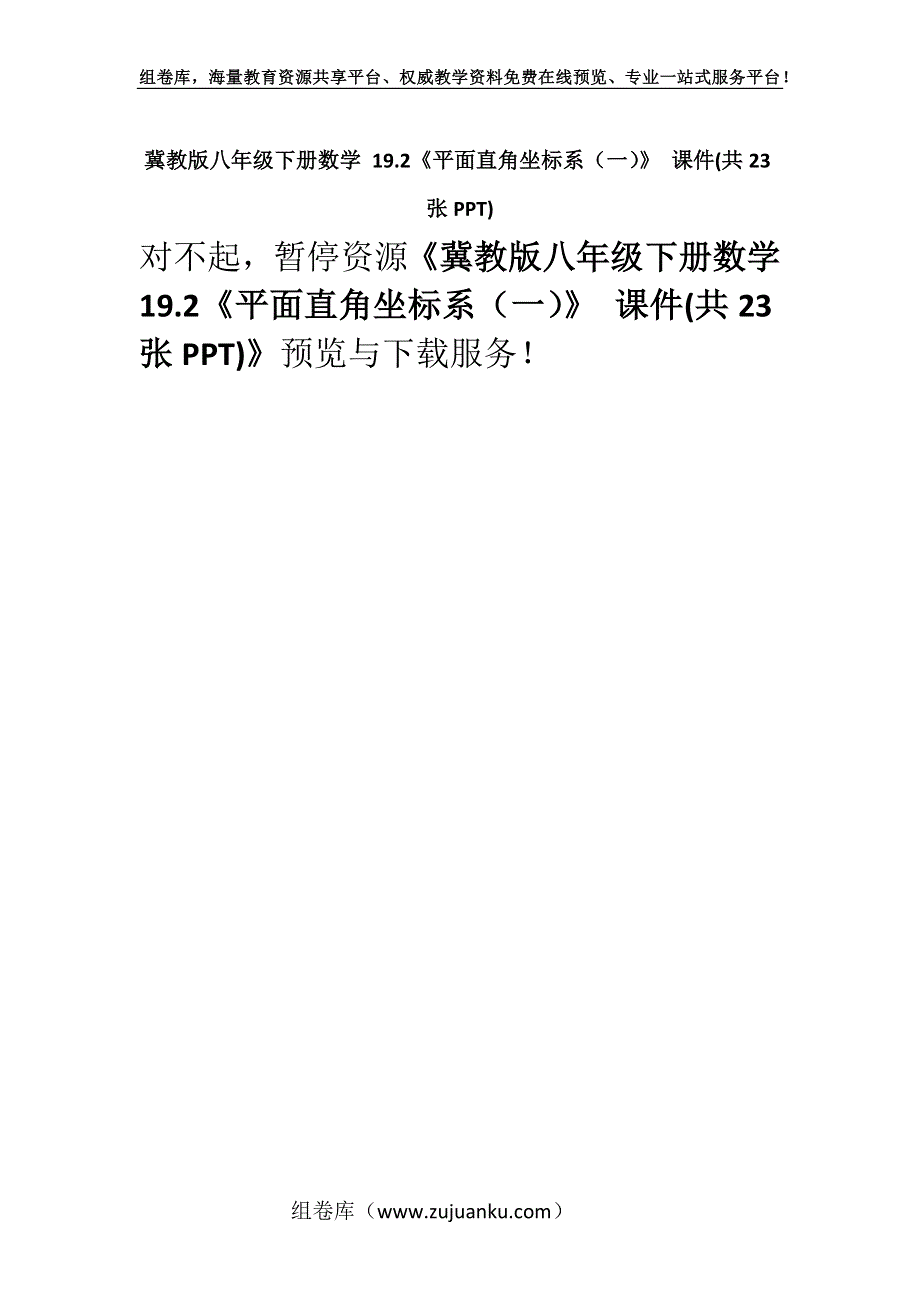 组卷库，海量教育资源共享平台、权威教学资料免费在线预览、专业一站式服务平台！

冀教版八年级下册数学 19.2《平面直角坐标系（一)》 课件(共 23 张 PPT)

对不起，暂停资源《冀教版八年级下册数学 19.2《平面直角坐标系（一)》 课件(共 23 张 PPT)》预览与下载服务！

组卷库（www.zujuanku.com）